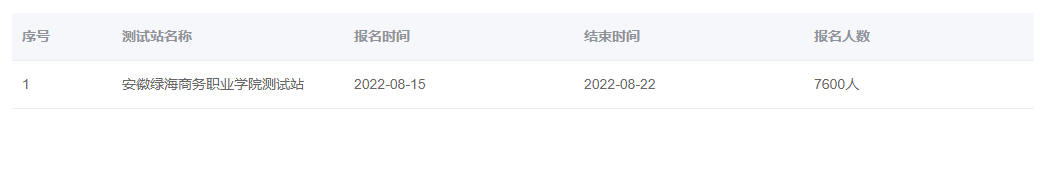 | 序号 | 测试站名称 | 报名时间 | 结束时间 | 报名人数 |
|---|---|---|---|---|
| 1 | 安徽绿海商务职业学院测试站 | 2022-08-15 | 2022-08-22 | 7600人 |